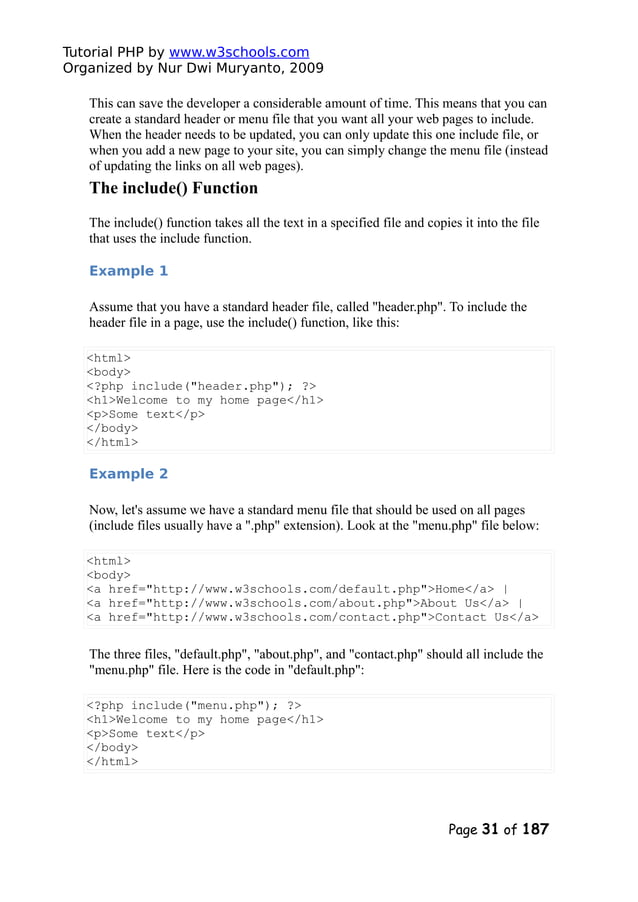 Tutorial PHP by www.w3schools.com
Organized by Nur Dwi Muryanto, 2009

This can save the developer a considerable amount of time. This means that you can create a standard header or menu file that you want all your web pages to include. When the header needs to be updated, you can only update this one include file, or when you add a new page to your site, you can simply change the menu file (instead of updating the links on all web pages).

The include() Function

The include() function takes all the text in a specified file and copies it into the file that uses the include function.

Example 1

Assume that you have a standard header file, called "header.php". To include the header file in a page, use the include() function, like this:

<html>
<body>
<?php include("header.php"); ?>
<h1>Welcome to my home page</h1>
<p>Some text</p>
</body>
</html>

Example 2

Now, let's assume we have a standard menu file that should be used on all pages (include files usually have a ".php" extension). Look at the "menu.php" file below:

<html>
<body>
<a href="http://www.w3schools.com/default.php">Home</a> |
<a href="http://www.w3schools.com/about.php">About Us</a> |
<a href="http://www.w3schools.com/contact.php">Contact Us</a>

The three files, "default.php", "about.php", and "contact.php" should all include the "menu.php" file. Here is the code in "default.php":

<?php include("menu.php"); ?>
<h1>Welcome to my home page</h1>
<p>Some text</p>
</body>
</html>

Page 31 of 187